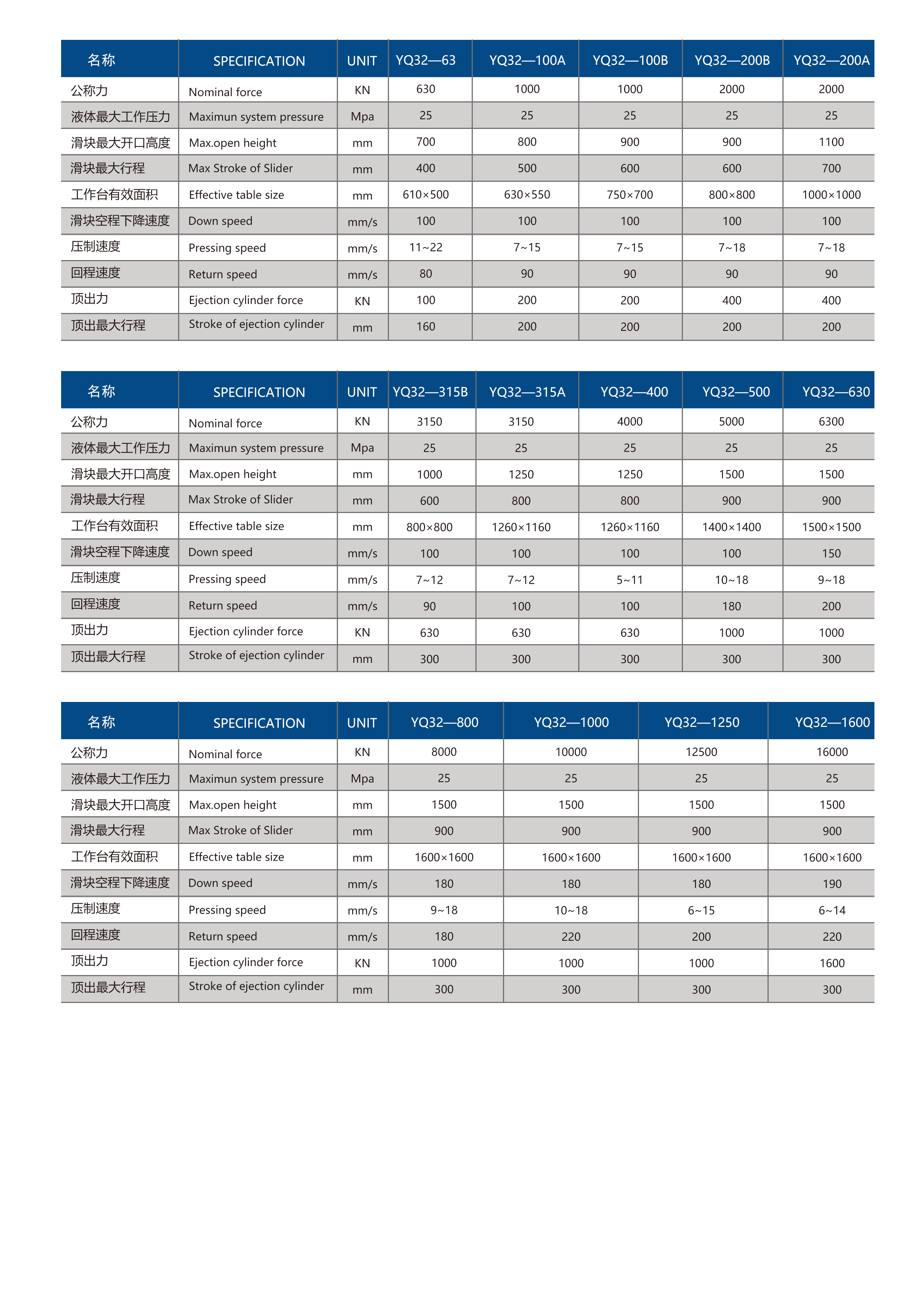 | 名称 | SPECIFICATION | UNIT | YQ32—63 | YQ32—100A | YQ32—100B | YQ32—200B | YQ32—200A |
|---|---|---|---|---|---|---|---|
| 公称力 | Nominal force | KN | 630 | 1000 | 1000 | 2000 | 2000 |
| 液体最大工作压力 | Maximun system pressure | Mpa | 25 | 25 | 25 | 25 | 25 |
| 滑块最大开口高度 | Max.open height | mm | 700 | 800 | 900 | 900 | 1100 |
| 滑块最大行程 | Max Stroke of Slider | mm | 400 | 500 | 600 | 600 | 700 |
| 工作台有效面积 | Effective table size | mm | 610×500 | 630×550 | 750×700 | 800×800 | 1000×1000 |
| 滑块空程下降速度 | Down speed | mm/s | 100 | 100 | 100 | 100 | 100 |
| 压制速度 | Pressing speed | mm/s | 11~22 | 7~15 | 7~15 | 7~18 | 7~18 |
| 回程速度 | Return speed | mm/s | 80 | 90 | 90 | 90 | 90 |
| 顶出力 | Ejection cylinder force | KN | 100 | 200 | 200 | 400 | 400 |
| 顶出最大行程 | Stroke of ejection cylinder | mm | 160 | 200 | 200 | 200 | 200 |

| 名称 | SPECIFICATION | UNIT | YQ32—315B | YQ32—315A | YQ32—400 | YQ32—500 | YQ32—630 |
|---|---|---|---|---|---|---|---|
| 公称力 | Nominal force | KN | 3150 | 3150 | 4000 | 5000 | 6300 |
| 液体最大工作压力 | Maximun system pressure | Mpa | 25 | 25 | 25 | 25 | 25 |
| 滑块最大开口高度 | Max.open height | mm | 1000 | 1250 | 1250 | 1500 | 1500 |
| 滑块最大行程 | Max Stroke of Slider | mm | 600 | 800 | 800 | 900 | 900 |
| 工作台有效面积 | Effective table size | mm | 800×800 | 1260×1160 | 1260×1160 | 1400×1400 | 1500×1500 |
| 滑块空程下降速度 | Down speed | mm/s | 100 | 100 | 100 | 100 | 150 |
| 压制速度 | Pressing speed | mm/s | 7~12 | 7~12 | 5~11 | 10~18 | 9~18 |
| 回程速度 | Return speed | mm/s | 90 | 100 | 100 | 180 | 200 |
| 顶出力 | Ejection cylinder force | KN | 630 | 630 | 630 | 1000 | 1000 |
| 顶出最大行程 | Stroke of ejection cylinder | mm | 300 | 300 | 300 | 300 | 300 |

| 名称 | SPECIFICATION | UNIT | YQ32—800 | YQ32—1000 | YQ32—1250 | YQ32—1600 |
|---|---|---|---|---|---|---|
| 公称力 | Nominal force | KN | 8000 | 10000 | 12500 | 16000 |
| 液体最大工作压力 | Maximun system pressure | Mpa | 25 | 25 | 25 | 25 |
| 滑块最大开口高度 | Max.open height | mm | 1500 | 1500 | 1500 | 1500 |
| 滑块最大行程 | Max Stroke of Slider | mm | 900 | 900 | 900 | 900 |
| 工作台有效面积 | Effective table size | mm | 1600×1600 | 1600×1600 | 1600×1600 | 1600×1600 |
| 滑块空程下降速度 | Down speed | mm/s | 180 | 180 | 180 | 190 |
| 压制速度 | Pressing speed | mm/s | 9~18 | 10~18 | 6~15 | 6~14 |
| 回程速度 | Return speed | mm/s | 180 | 220 | 200 | 220 |
| 顶出力 | Ejection cylinder force | KN | 1000 | 1000 | 1000 | 1600 |
| 顶出最大行程 | Stroke of ejection cylinder | mm | 300 | 300 | 300 | 300 |